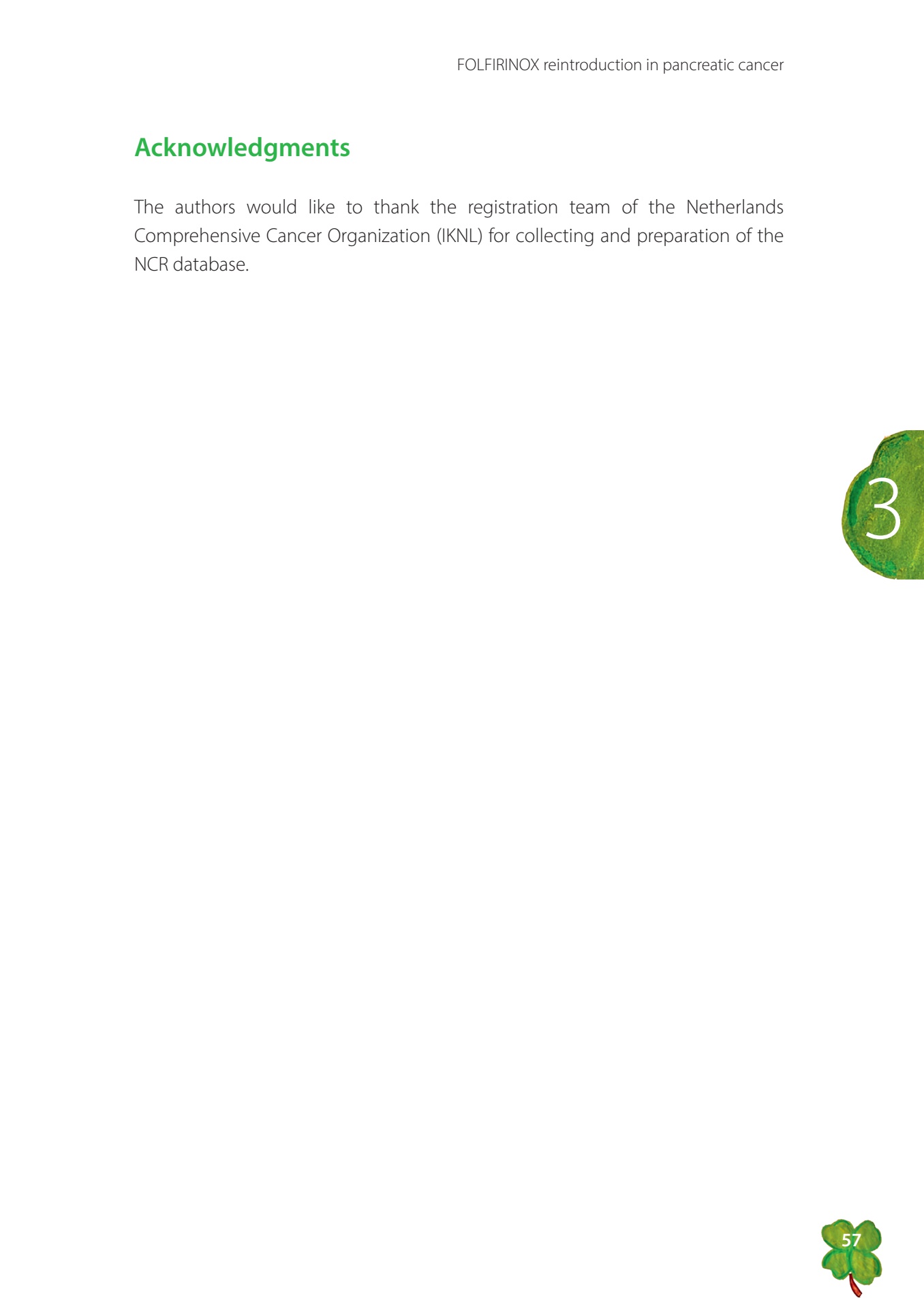 FOLFIRINOX reintroduction in pancreatic cancer

Acknowledgments

The authors would like to thank the registration team of the Netherlands Comprehensive Cancer Organization (IKNL) for collecting and preparation of the NCR database.

3

57